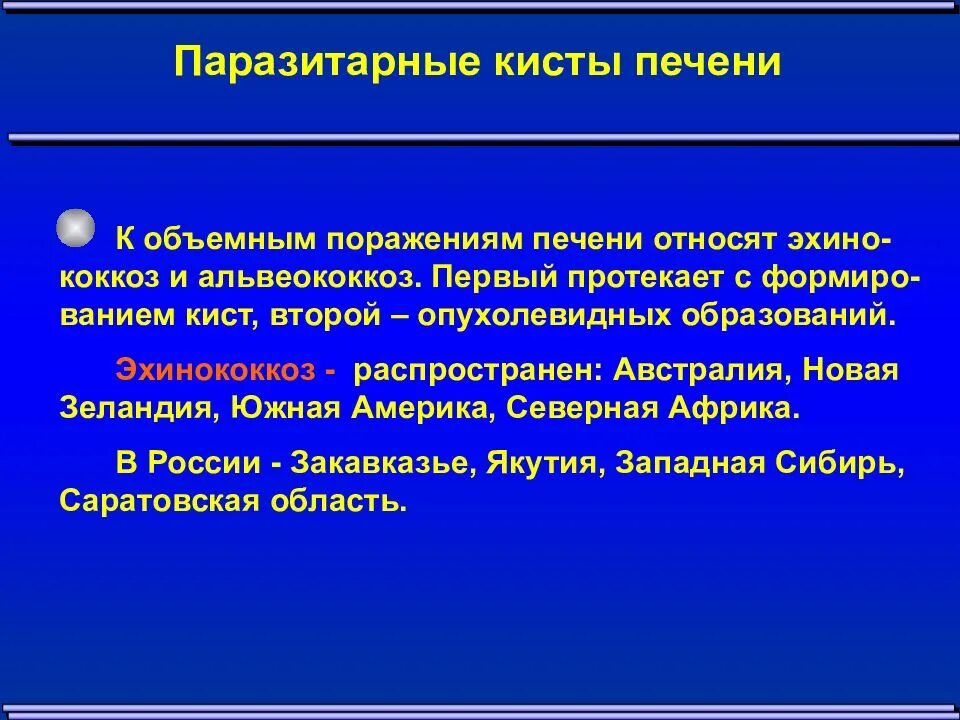 Паразитарные кисты печени

К объемным поражениям печени относят эхинококкоз и альвеококкоз. Первый протекает с формированием кист, второй – опухолевидных образований.

Эхинококкоз - распространен: Австралия, Новая Зеландия, Южная Америка, Северная Африка.

В России - Закавказье, Якутия, Западная Сибирь, Саратовская область.